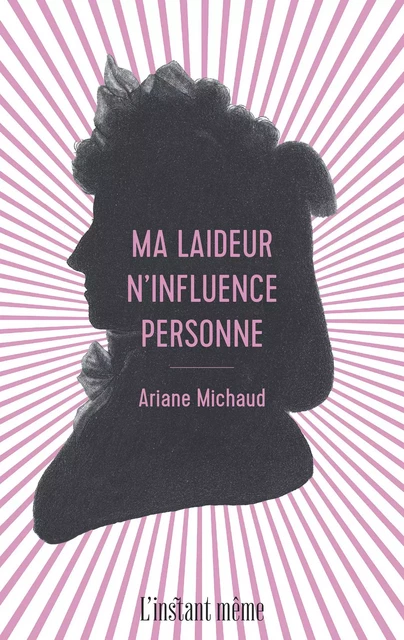 MA LAIDEUR N'INFLUENCE PERSONNE

Ariane Michaud

L'instant même